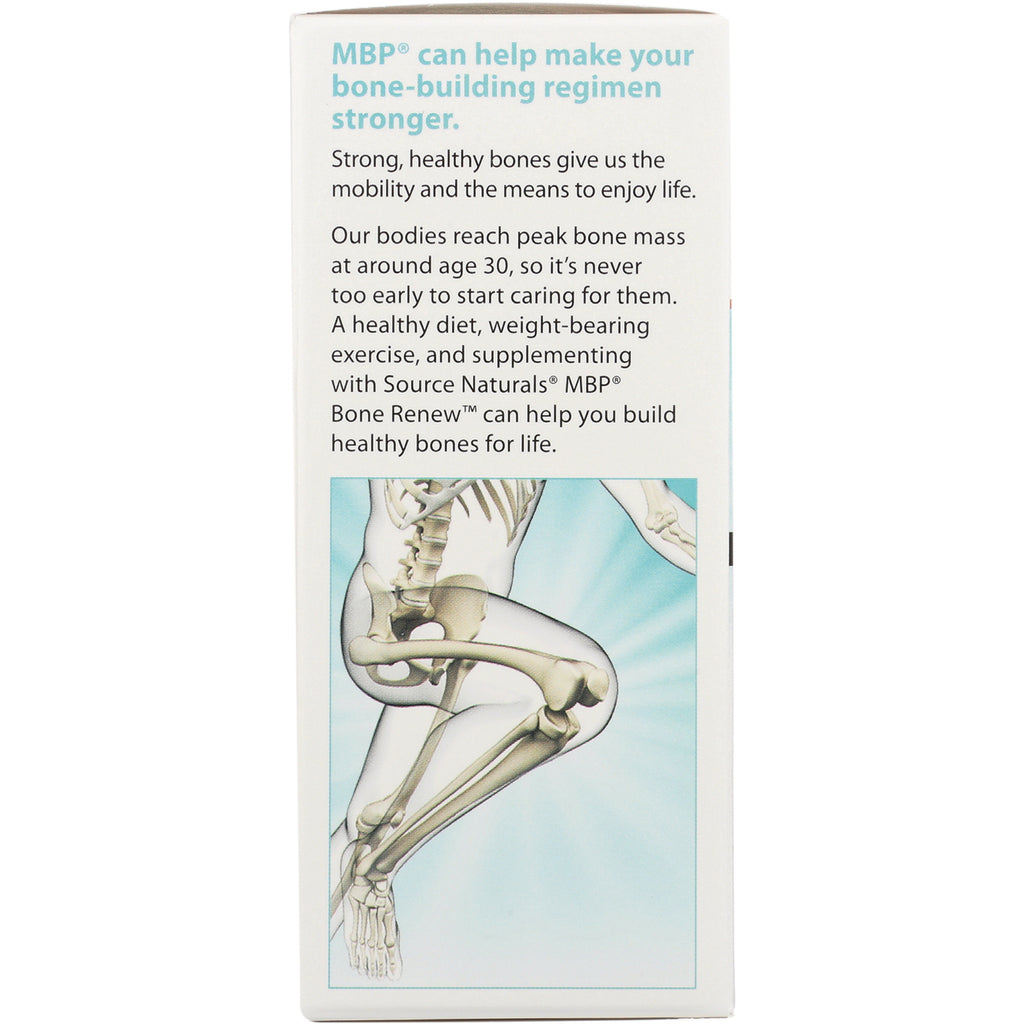 MBP® can help make your bone-building regimen stronger.

Strong, healthy bones give us the mobility and the means to enjoy life.

Our bodies reach peak bone mass at around age 30, so it's never too early to start caring for them. A healthy diet, weight-bearing exercise, and supplementing with Source Naturals® MBP® Bone Renew™ can help you build healthy bones for life.